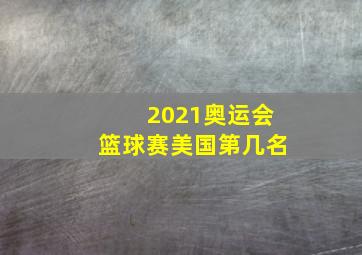 2021奥运会
篮球赛美国第几名